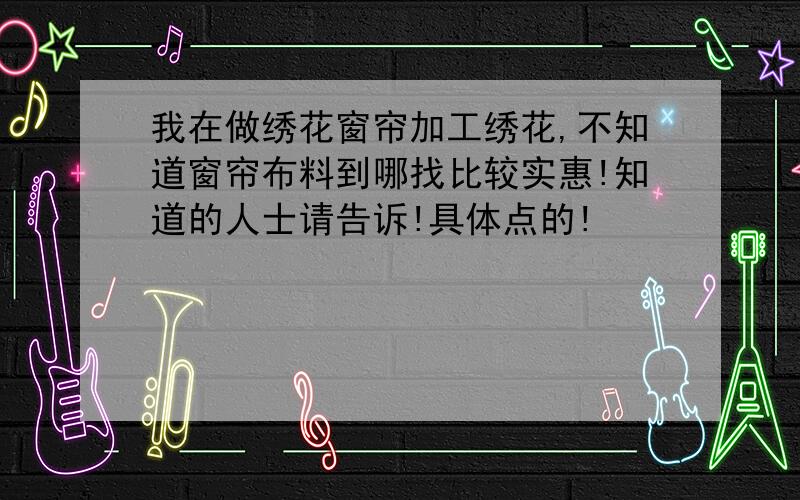 我在做绣花窗帘加工绣花,不知道窗帘布料到哪找比较实惠!知道的人士请告诉!具体点的!